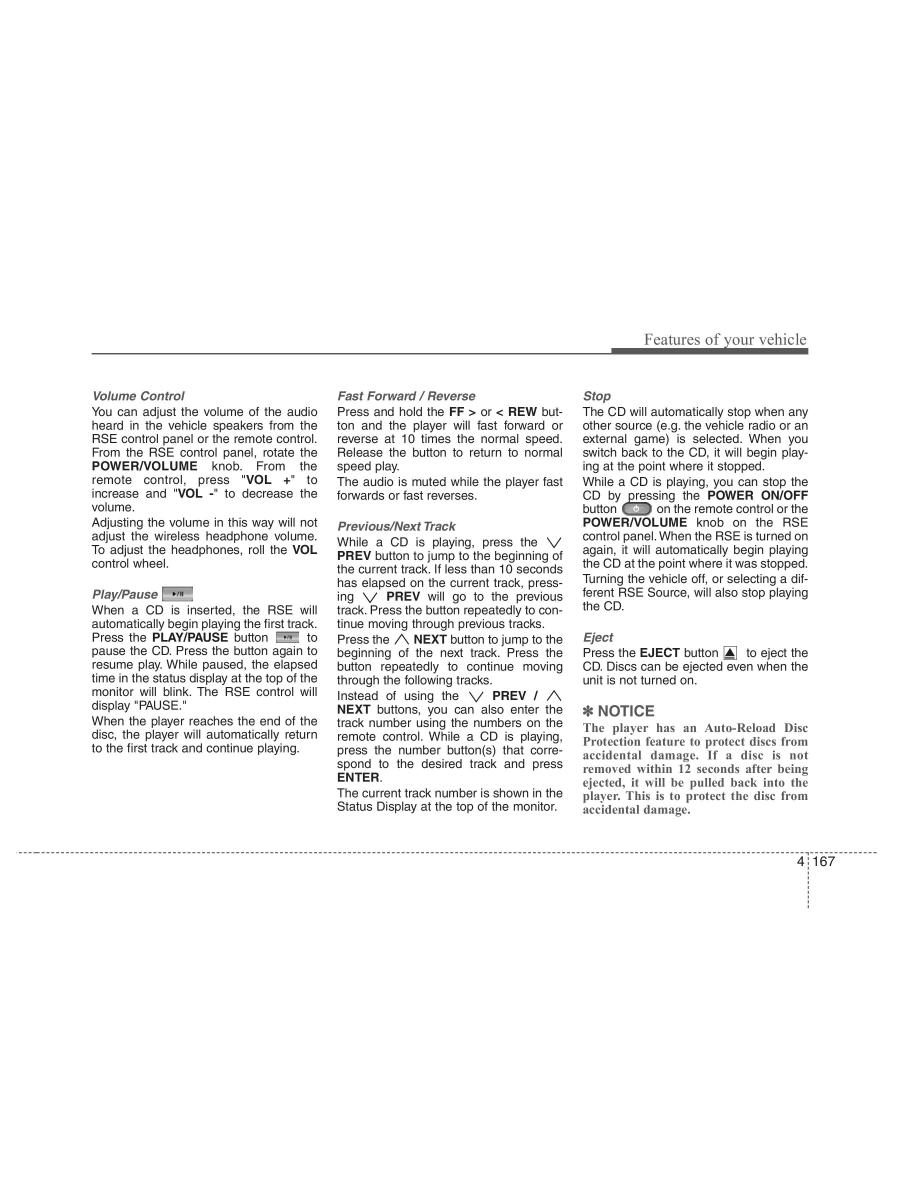 Features of your vehicle

Volume Control
You can adjust the volume of the audio heard in the vehicle speakers from the RSE control panel or the remote control. From the RSE control panel, rotate the POWER/VOLUME knob. From the remote control, press "VOL +" to increase and "VOL -" to decrease the volume.
Adjusting the volume in this way will not adjust the wireless headphone volume. To adjust the headphones, roll the VOL control wheel.

Play/Pause
When a CD is inserted, the RSE will automatically begin playing the first track. Press the PLAY/PAUSE button to pause the CD. Press the button again to resume play. While paused, the elapsed time in the status display at the top of the monitor will blink. The RSE control will display "PAUSE."
When the player reaches the end of the disc, the player will automatically return to the first track and continue playing.

Fast Forward / Reverse
Press and hold the FF > or < REW button and the player will fast forward or reverse at 10 times the normal speed. Release the button to return to normal speed play.
The audio is muted while the player fast forwards or fast reverses.

Previous/Next Track
While a CD is playing, press the PREV button to jump to the beginning of the current track. If less than 10 seconds has elapsed on the current track, pressing PREV will go to the previous track. Press the button repeatedly to continue moving through previous tracks.
Press the NEXT button to jump to the beginning of the next track. Press the button repeatedly to continue moving through the following tracks.
Instead of using the PREV / NEXT buttons, you can also enter the track number using the numbers on the remote control. While a CD is playing, press the number button(s) that correspond to the desired track and press ENTER.
The current track number is shown in the Status Display at the top of the monitor.

Stop
The CD will automatically stop when any other source (e.g. the vehicle radio or an external game) is selected. When you switch back to the CD, it will begin playing at the point where it stopped.
While a CD is playing, you can stop the CD by pressing the POWER ON/OFF button on the remote control or the POWER/VOLUME knob on the RSE control panel. When the RSE is turned on again, it will automatically begin playing the CD at the point where it was stopped.
Turning the vehicle off, or selecting a different RSE Source, will also stop playing the CD.

Eject
Press the EJECT button to eject the CD. Discs can be ejected even when the unit is not turned on.

✽ NOTICE
The player has an Auto-Reload Disc Protection feature to protect discs from accidental damage. If a disc is not removed within 12 seconds after being ejected, it will be pulled back into the player. This is to protect the disc from accidental damage.

4 167